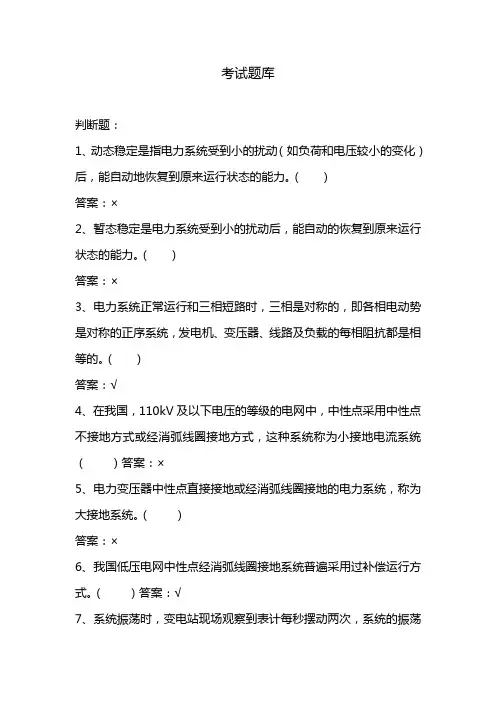 考试题库

判断题：

1、动态稳定是指电力系统受到小的扰动（如负荷和电压较小的变化）后，能自动地恢复到原来运行状态的能力。（　）

答案：×

2、暂态稳定是电力系统受到小的扰动后，能自动的恢复到原来运行状态的能力。（　）

答案：×

3、电力系统正常运行和三相短路时，三相是对称的，即各相电动势是对称的正序系统，发电机、变压器、线路及负载的每相阻抗都是相等的。（　）

答案：√

4、在我国，110kV 及以下电压的等级的电网中，中性点采用中性点不接地方式或经消弧线圈接地方式，这种系统称为小接地电流系统（　）答案：×

5、电力变压器中性点直接接地或经消弧线圈接地的电力系统，称为大接地系统。（　）

答案：×

6、我国低压电网中性点经消弧线圈接地系统普遍采用过补偿运行方式。（　）答案：√

7、系统振荡时，变电站现场观察到表计每秒摆动两次，系统的振荡